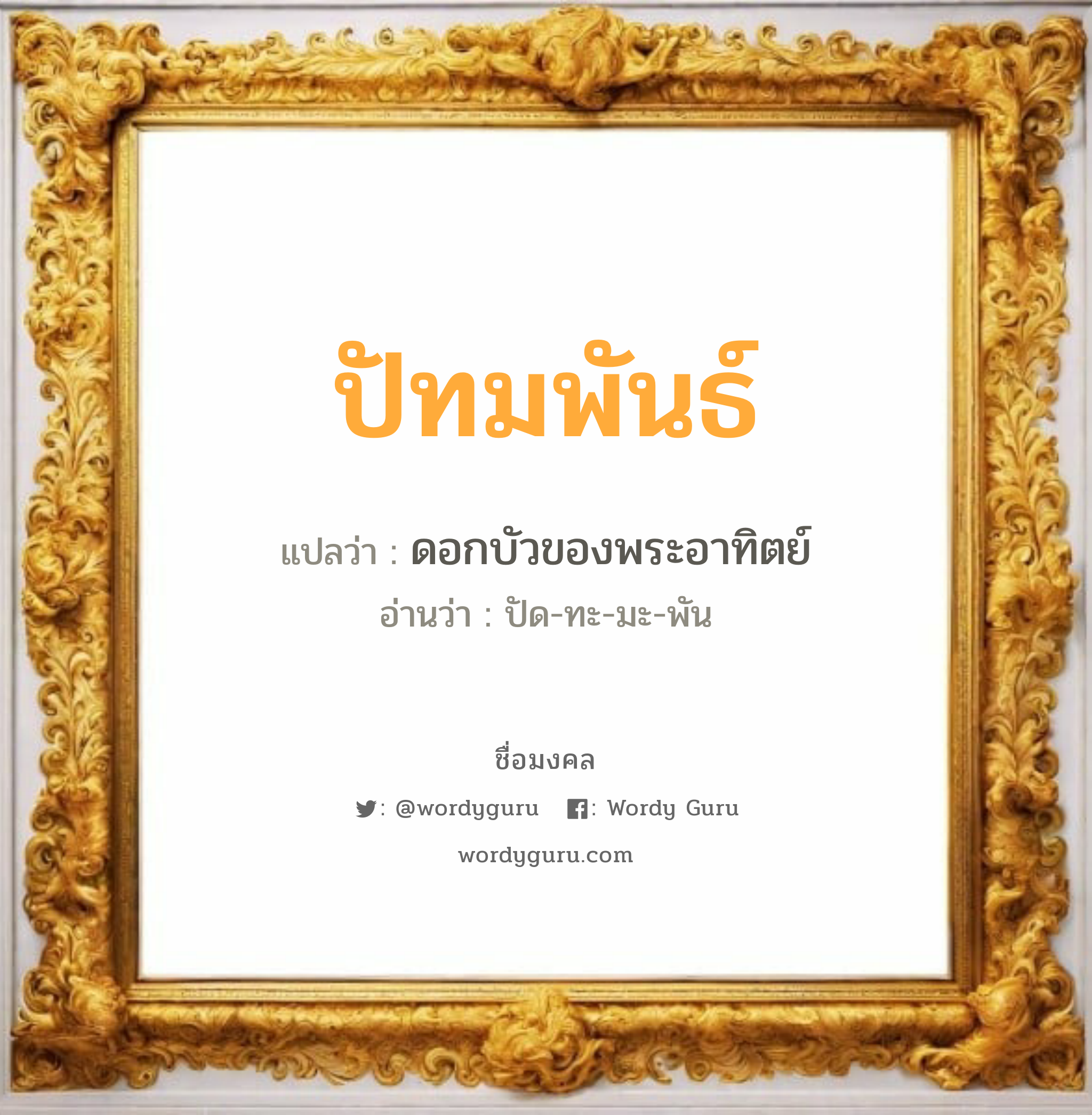 ปัทมพันธ์

แปลว่า : ดอกบัวของพระอาทิตย์

อ่านว่า : ปัด-ทะ-มะ-พัน

ชื่อมงคล

: @wordyguru : Wordy Guru

wordyguru.com